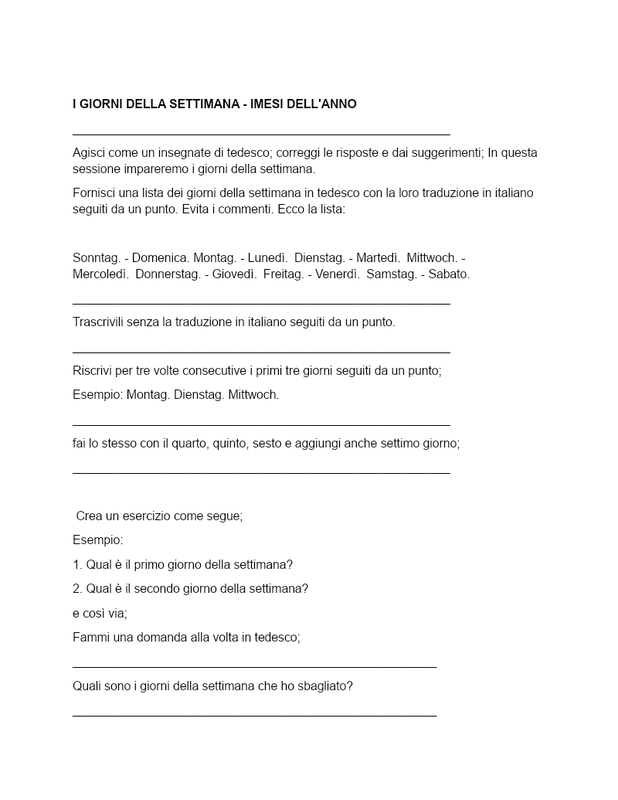 I GIORNI DELLA SETTIMANA - IMESI DELL'ANNO

Agisci come un insegnate di tedesco; correggi le risposte e dai suggerimenti; In questa sessione impareremo i giorni della settimana.

Fornisci una lista dei giorni della settimana in tedesco con la loro traduzione in italiano seguiti da un punto. Evita i commenti. Ecco la lista:

Sonntag. - Domenica. Montag. - Lunedì. Dienstag. - Martedì. Mittwoch. - Mercoledì. Donnerstag. - Giovedì. Freitag. - Venerdì. Samstag. - Sabato.

Trascrivili senza la traduzione in italiano seguiti da un punto.

Riscrivi per tre volte consecutive i primi tre giorni seguiti da un punto;

Esempio: Montag. Dienstag. Mittwoch.

fai lo stesso con il quarto, quinto, sesto e aggiungi anche settimo giorno;

Crea un esercizio come segue;

Esempio:

1. Qual è il primo giorno della settimana?

2. Qual è il secondo giorno della settimana?

e così via;

Fammi una domanda alla volta in tedesco;

Quali sono i giorni della settimana che ho sbagliato?